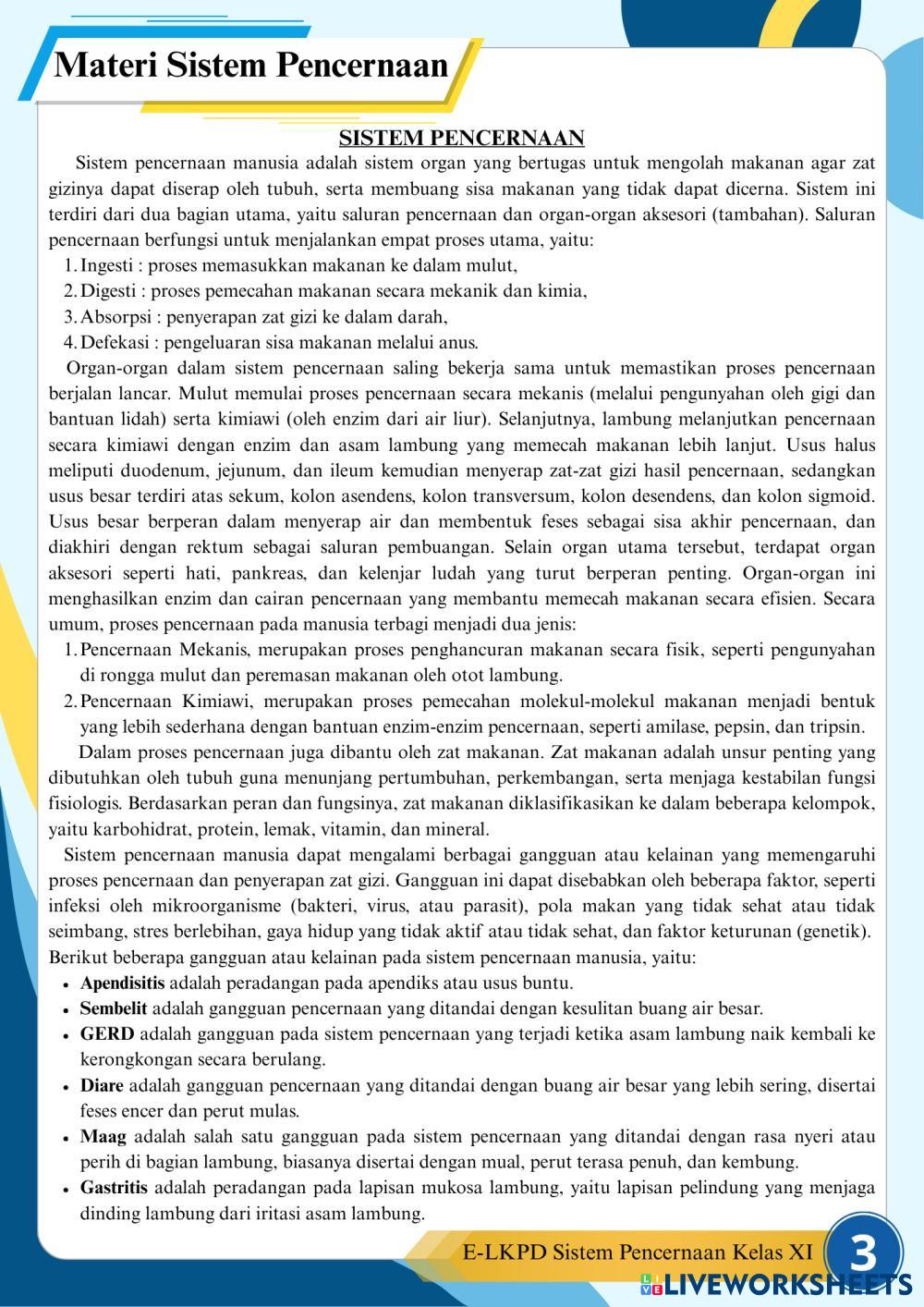 Materi Sistem Pencernaan

SISTEM PENCERNAAN

Sistem pencernaan manusia adalah sistem organ yang bertugas untuk mengolah makanan agar zat gizinya dapat diserap oleh tubuh, serta membuang sisa makanan yang tidak dapat dicerna. Sistem ini terdiri dari dua bagian utama, yaitu saluran pencernaan dan organ-organ aksesori (tambahan). Saluran pencernaan berfungsi untuk menjalankan empat proses utama, yaitu:

1. Ingesti : proses memasukkan makanan ke dalam mulut,
2. Digesti : proses pemecahan makanan secara mekanik dan kimia,
3. Absorpsi : penyerapan zat gizi ke dalam darah,
4. Defekasi : pengeluaran sisa makanan melalui anus.

Organ-organ dalam sistem pencernaan saling bekerja sama untuk memastikan proses pencernaan berjalan lancar. Mulut memulai proses pencernaan secara mekanis (melalui pengunyahan oleh gigi dan bantuan lidah) serta kimiawi (oleh enzim dari air liur). Selanjutnya, lambung melanjutkan pencernaan secara kimiawi dengan enzim dan asam lambung yang memecah makanan lebih lanjut. Usus halus meliputi duodenum, jejunum, dan ileum kemudian menyerap zat-zat gizi hasil pencernaan, sedangkan usus besar terdiri atas sekum, kolon asendens, kolon transversum, kolon desendens, dan kolon sigmoid. Usus besar berperan dalam menyerap air dan membentuk feses sebagai sisa akhir pencernaan, dan diakhiri dengan rektum sebagai saluran pembuangan. Selain organ utama tersebut, terdapat organ aksesori seperti hati, pankreas, dan kelenjar ludah yang turut berperan penting. Organ-organ ini menghasilkan enzim dan cairan pencernaan yang membantu memecah makanan secara efisien. Secara umum, proses pencernaan pada manusia terbagi menjadi dua jenis:

1. Pencernaan Mekanis, merupakan proses penghancuran makanan secara fisik, seperti pengunyahan di rongga mulut dan peremasan makanan oleh otot lambung.
2. Pencernaan Kimiawi, merupakan proses pemecahan molekul-molekul makanan menjadi bentuk yang lebih sederhana dengan bantuan enzim-enzim pencernaan, seperti amilase, pepsin, dan tripsin.

Dalam proses pencernaan juga dibantu oleh zat makanan. Zat makanan adalah unsur penting yang dibutuhkan oleh tubuh guna menunjang pertumbuhan, perkembangan, serta menjaga kestabilan fungsi fisiologis. Berdasarkan peran dan fungsinya, zat makanan diklasifikasikan ke dalam beberapa kelompok, yaitu karbohidrat, protein, lemak, vitamin, dan mineral.

Sistem pencernaan manusia dapat mengalami berbagai gangguan atau kelainan yang memengaruhi proses pencernaan dan penyerapan zat gizi. Gangguan ini dapat disebabkan oleh beberapa faktor, seperti infeksi oleh mikroorganisme (bakteri, virus, atau parasit), pola makan yang tidak sehat atau tidak seimbang, stres berlebihan, gaya hidup yang tidak aktif atau tidak sehat, dan faktor keturunan (genetik). Berikut beberapa gangguan atau kelainan pada sistem pencernaan manusia, yaitu:

• Apendisitis adalah peradangan pada apendiks atau usus buntu.
• Sembelit adalah gangguan pencernaan yang ditandai dengan kesulitan buang air besar.
• GERD adalah gangguan pada sistem pencernaan yang terjadi ketika asam lambung naik kembali ke kerongkongan secara berulang.
• Diare adalah gangguan pencernaan yang ditandai dengan buang air besar yang lebih sering, disertai feses encer dan perut mulas.
• Maag adalah salah satu gangguan pada sistem pencernaan yang ditandai dengan rasa nyeri atau perih di bagian lambung, biasanya disertai dengan mual, perut terasa penuh, dan kembung.
• Gastritis adalah peradangan pada lapisan mukosa lambung, yaitu lapisan pelindung yang menjaga dinding lambung dari iritasi asam lambung.

E-LKPD Sistem Pencernaan Kelas XI 3

LIVEWORKSHEETS